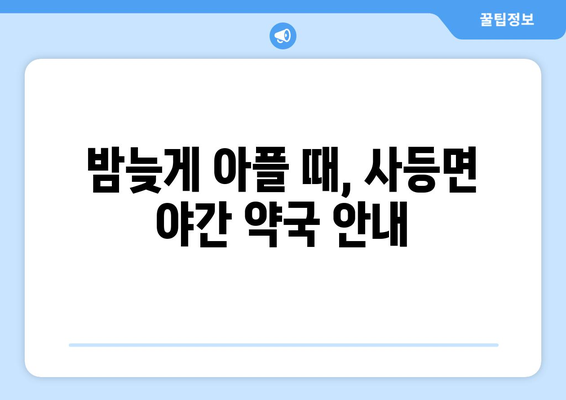 꿀팁정보

밤늦게 아플 때, 사등면 야간 약국 안내